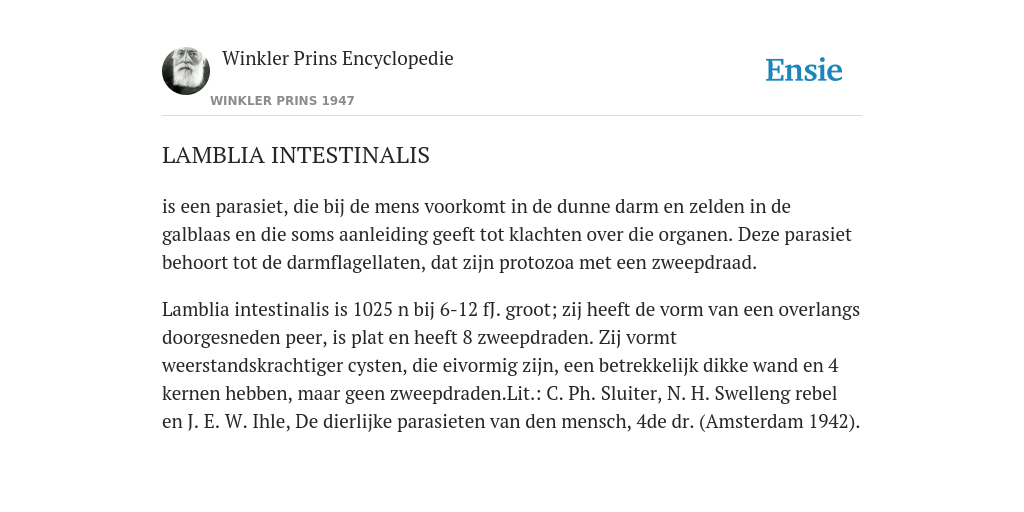 Winkler Prins Encyclopedie

WINKLER PRINS 1947

Ensie

LAMBLIA INTESTINALIS

is een parasiet, die bij de mens voorkomt in de dunne darm en zelden in de galblaas en die soms aanleiding geeft tot klachten over die organen. Deze parasiet behoort tot de darmflagellaten, dat zijn protozoa met een zweepdraad.

Lamblia intestinalis is 1025 n bij 6-12 fJ. groot; zij heeft de vorm van een overlangs doorgesneden peer, is plat en heeft 8 zweepdraden. Zij vormt weerstandskrachtiger cysten, die eivormig zijn, een betrekkelijk dikke wand en 4 kernen hebben, maar geen zweepdraden.Lit.: C. Ph. Sluiter, N. H. Swelleng rebel en J. E. W. Ihle, De dierlijke parasieten van den mensch, 4de dr. (Amsterdam 1942).